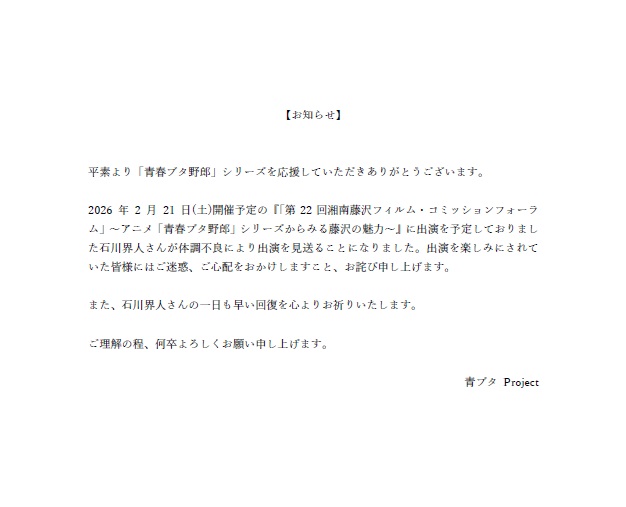 【お知らせ】

平素より「青春ブタ野郎」シリーズを応援していただきありがとうございます。

2026 年 2 月 21 日(土)開催予定の『「第 22 回湘南藤沢フィルム・コミッションフォーラム」～アニメ「青春ブタ野郎」シリーズからみる藤沢の魅力～』に出演を予定しておりました石川界人さんが体調不良により出演を見送ることになりました。出演を楽しみにされていた皆様にはご迷惑、ご心配をおかけしますこと、お詫び申し上げます。

また、石川界人さんの一日も早い回復を心よりお祈りいたします。

ご理解の程、何卒よろしくお願い申し上げます。

青ブタ Project